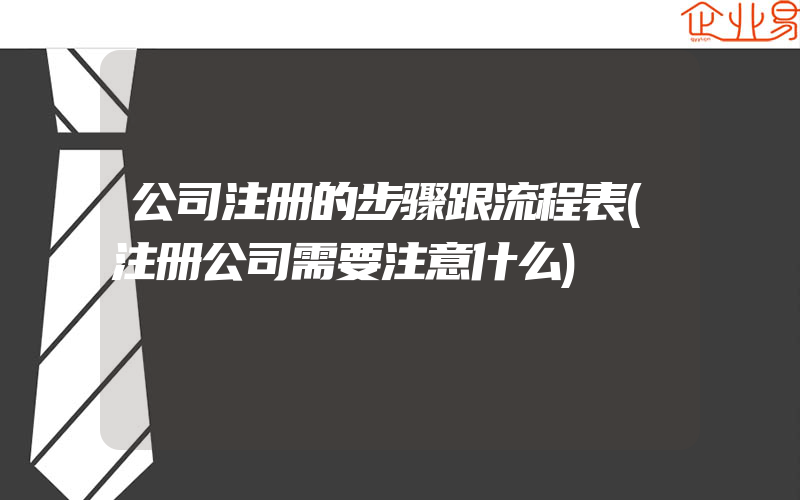 企业易

公司注册的步骤跟流程表(注册公司需要注意什么)